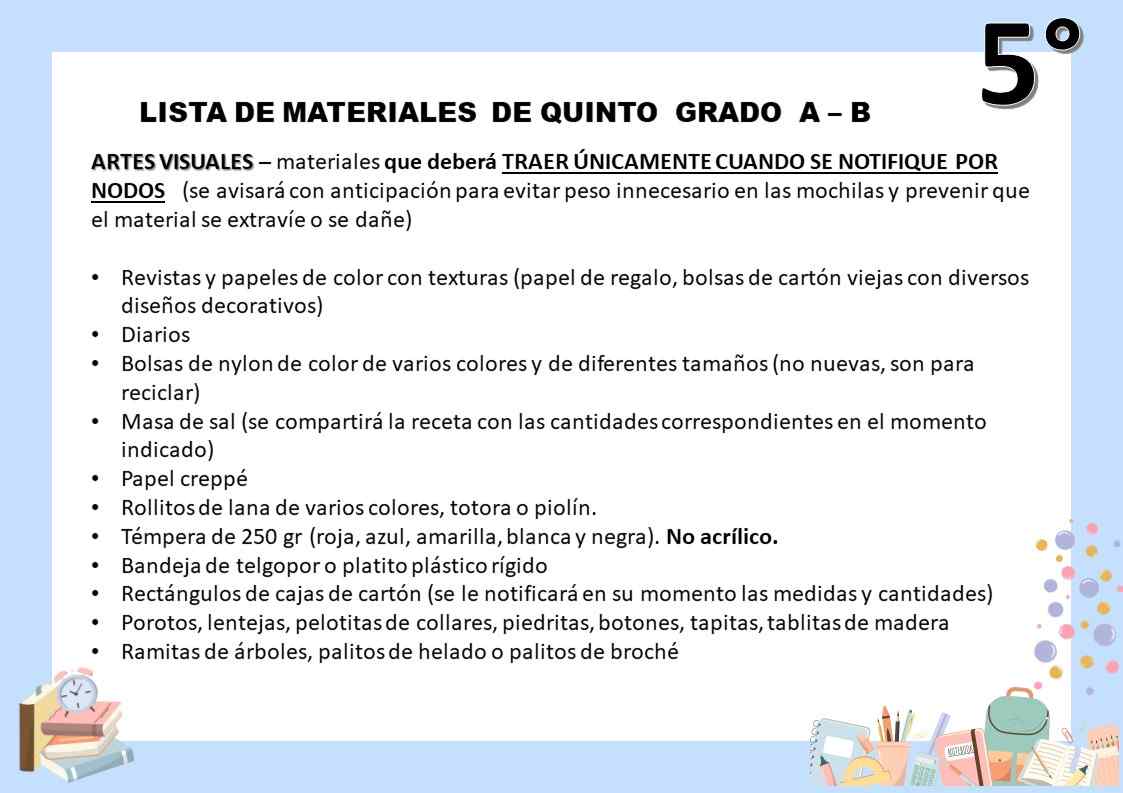 5°

LISTA DE MATERIALES DE QUINTO GRADO A – B

ARTES VISUALES – materiales que deberá TRAER ÚNICAMENTE CUANDO SE NOTIFIQUE POR NODOS (se avisará con anticipación para evitar peso innecesario en las mochilas y prevenir que el material se extravíe o se dañe)

• Revistas y papeles de color con texturas (papel de regalo, bolsas de cartón viejas con diversos diseños decorativos)
• Diarios
• Bolsas de nylon de color de varios colores y de diferentes tamaños (no nuevas, son para reciclar)
• Masa de sal (se compartirá la receta con las cantidades correspondientes en el momento indicado)
• Papel creppé
• Rollitos de lana de varios colores, totora o piolín.
• Témpera de 250 gr (roja, azul, amarilla, blanca y negra). No acrílico.
• Bandeja de telgopor o platito plástico rígido
• Rectángulos de cajas de cartón (se le notificará en su momento las medidas y cantidades)
• Porotos, lentejas, pelotitas de collares, piedritas, botones, tapitas, tablitas de madera
• Ramitas de árboles, palitos de helado o palitos de broché